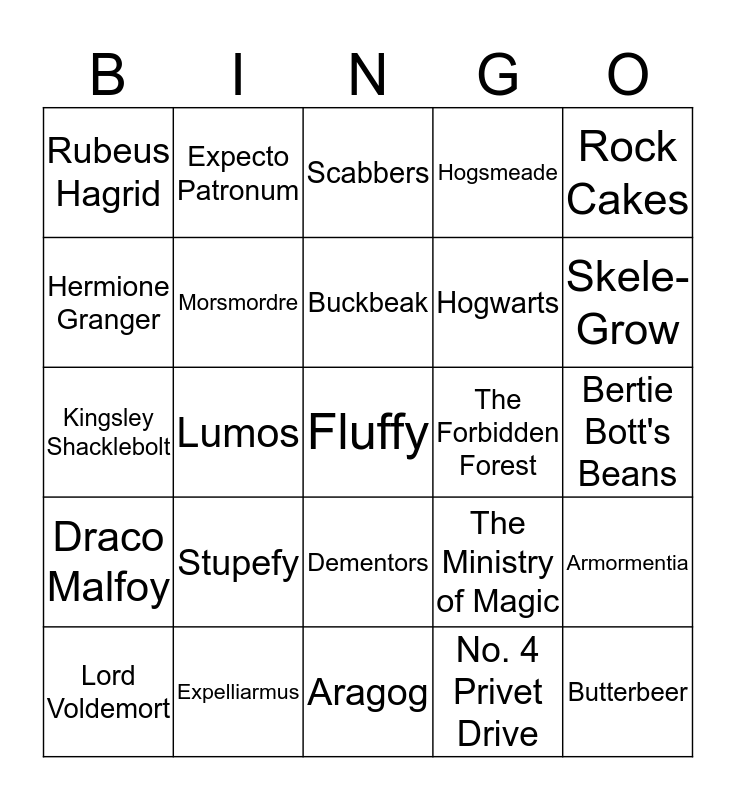 | B | I | N | G | O |
|---|---|---|---|---|
| Rubeus Hagrid | Expecto Patronum | Scabbers | Hogsmeade | Rock Cakes |
| Hermione Granger | Morsmordre | Buckbeak | Hogwarts | Skele-Grow |
| Kingsley Shacklebolt | Lumos | Fluffy | The Forbidden Forest | Bertie Bott's Beans |
| Draco Malfoy | Stupefy | Dementors | The Ministry of Magic | Armormentia |
| Lord Voldemort | Expelliarmus | Aragog | No. 4 Privet Drive | Butterbeer |